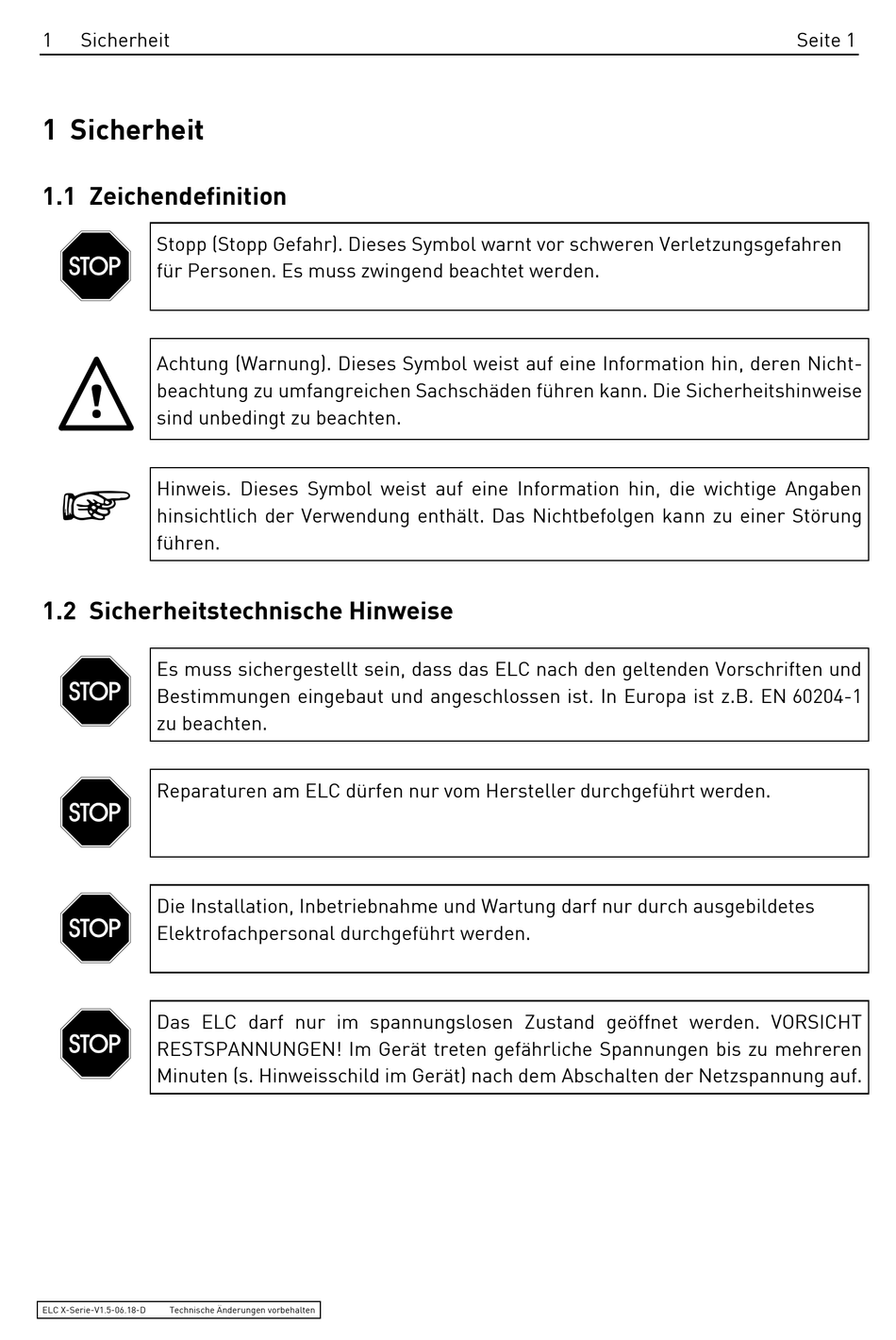 1 Sicherheit Seite 1

1 Sicherheit

1.1 Zeichendefinition

STOP

Stopp (Stopp Gefahr). Dieses Symbol warnt vor schweren Verletzungsgefahren für Personen. Es muss zwingend beachtet werden.

Achtung (Warnung). Dieses Symbol weist auf eine Information hin, deren Nichtbeachtung zu umfangreichen Sachschäden führen kann. Die Sicherheitshinweise sind unbedingt zu beachten.

Hinweis. Dieses Symbol weist auf eine Information hin, die wichtige Angaben hinsichtlich der Verwendung enthält. Das Nichtbefolgen kann zu einer Störung führen.

1.2 Sicherheitstechnische Hinweise

STOP

Es muss sichergestellt sein, dass das ELC nach den geltenden Vorschriften und Bestimmungen eingebaut und angeschlossen ist. In Europa ist z.B. EN 60204-1 zu beachten.

STOP

Reparaturen am ELC dürfen nur vom Hersteller durchgeführt werden.

STOP

Die Installation, Inbetriebnahme und Wartung darf nur durch ausgebildetes Elektrofachpersonal durchgeführt werden.

STOP

Das ELC darf nur im spannungslosen Zustand geöffnet werden. VORSICHT RESTSPANNUNGEN! Im Gerät treten gefährliche Spannungen bis zu mehreren Minuten (s. Hinweisschild im Gerät) nach dem Abschalten der Netzspannung auf.

ELC X-Serie-V1.5-06.18-D Technische Änderungen vorbehalten